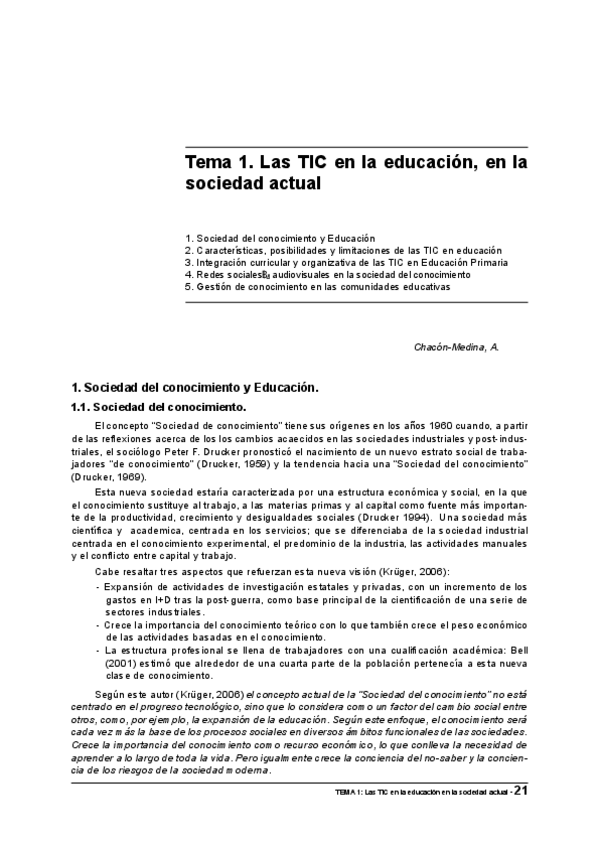 Tema 1. Las TIC en la educación, en la sociedad actual

1. Sociedad del conocimiento y Educación
2. Características, posibilidades y limitaciones de las TIC en educación
3. Integración curricular y organizativa de las TIC en Educación Primaria
4. Redes sociales y audiovisuales en la sociedad del conocimiento
5. Gestión de conocimiento en las comunidades educativas

Chacón-Medina, A.

1. Sociedad del conocimiento y Educación.

1.1. Sociedad del conocimiento.

El concepto "Sociedad de conocimiento" tiene sus orígenes en los años 1960 cuando, a partir de las reflexiones acerca de los los cambios acaecidos en las sociedades industriales y post-industriales, el sociólogo Peter F. Drucker pronosticó el nacimiento de un nuevo estrato social de trabajadores "de conocimiento" (Drucker, 1959) y la tendencia hacia una "Sociedad del conocimiento" (Drucker, 1969).

Esta nueva sociedad estaría caracterizada por una estructura económica y social, en la que el conocimiento sustituye al trabajo, a las materias primas y al capital como fuente más importante de la productividad, crecimiento y desigualdades sociales (Drucker 1994). Una sociedad más científica y academica, centrada en los servicios; que se diferenciaba de la sociedad industrial centrada en el conocimiento experimental, el predominio de la industria, las actividades manuales y el conflicto entre capital y trabajo.

Cabe resaltar tres aspectos que refuerzan esta nueva visión (Krüger, 2006):
- Expansión de actividades de investigación estatales y privadas, con un incremento de los gastos en I+D tras la post-guerra, como base principal de la cientificación de una serie de sectores industriales.
- Crece la importancia del conocimiento teórico con lo que también crece el peso económico de las actividades basadas en el conocimiento.
- La estructura profesional se llena de trabajadores con una cualificación académica: Bell (2001) estimó que alrededor de una cuarta parte de la población pertenecía a esta nueva clase de conocimiento.

Según este autor (Krüger, 2006) el concepto actual de la "Sociedad del conocimiento" no está centrado en el progreso tecnológico, sino que lo considera como un factor del cambio social entre otros, como, por ejemplo, la expansión de la educación. Según este enfoque, el conocimiento será cada vez más la base de los procesos sociales en diversos ámbitos funcionales de las sociedades. Crece la importancia del conocimiento como recurso económico, lo que conlleva la necesidad de aprender a lo largo de toda la vida. Pero igualmente crece la conciencia del no-saber y la conciencia de los riesgos de la sociedad moderna.

TEMA 1: Las TIC en la educación en la sociedad actual - 21